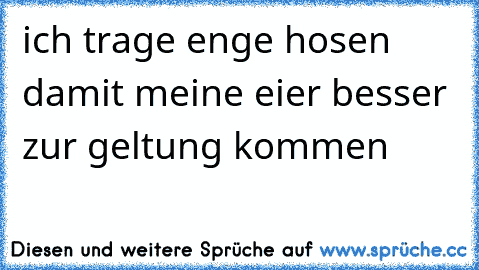 ich trage enge hosen damit meine eier besser zur geltung kommen

Diesen und weitere Sprüche auf www.sprüche.cc